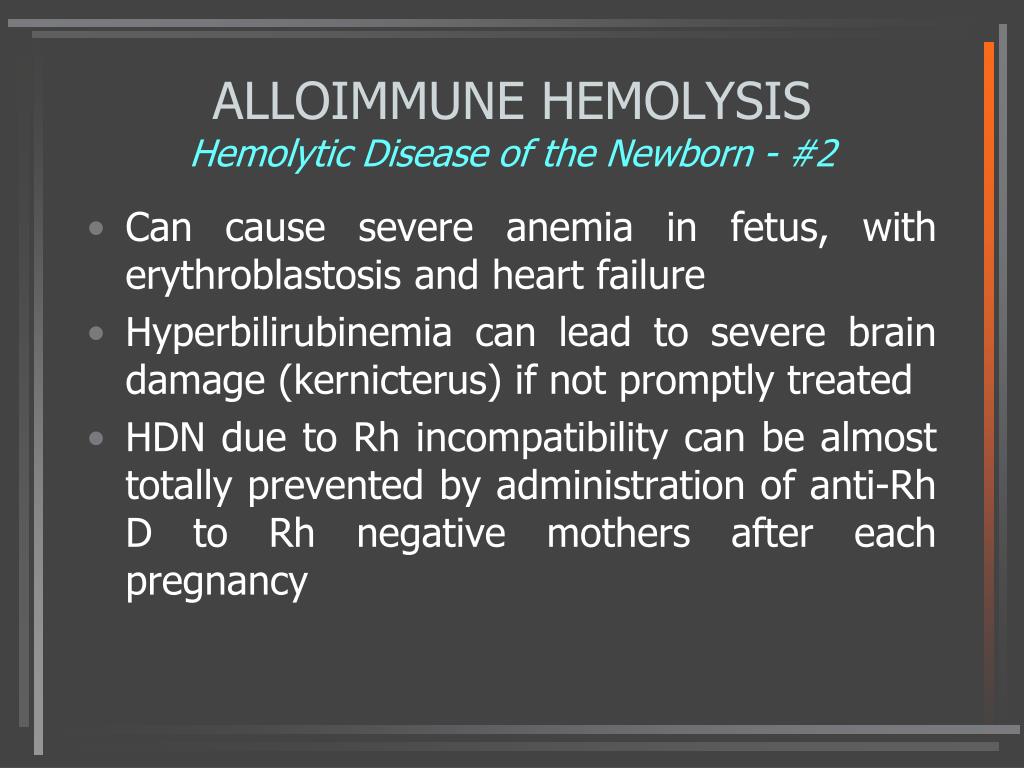 ALLOIMMUNE HEMOLYSIS
Hemolytic Disease of the Newborn - #2

• Can cause severe anemia in fetus, with erythroblastosis and heart failure
• Hyperbilirubinemia can lead to severe brain damage (kernicterus) if not promptly treated
• HDN due to Rh incompatibility can be almost totally prevented by administration of anti-Rh D to Rh negative mothers after each pregnancy